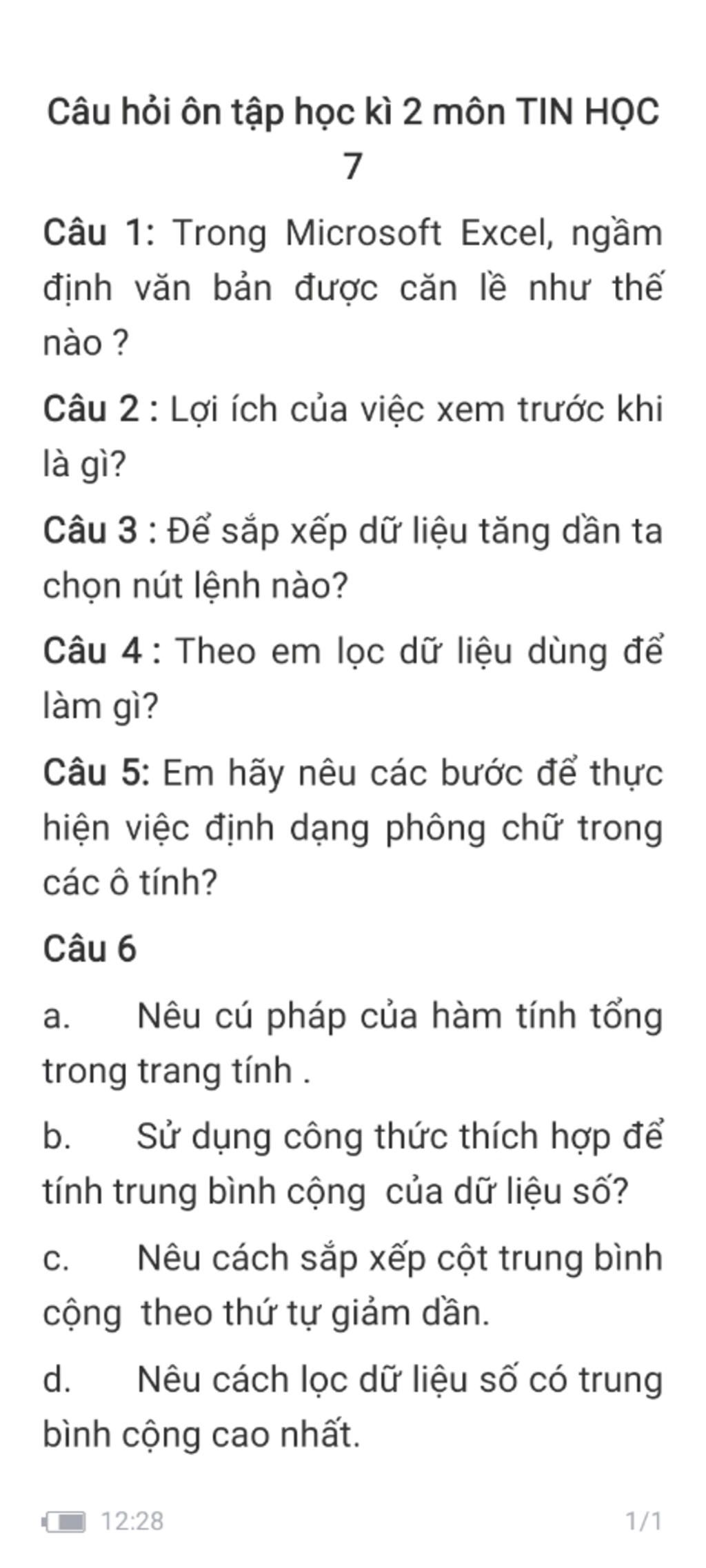 Câu hỏi ôn tập học kì 2 môn TIN HỌC 7

Câu 1: Trong Microsoft Excel, ngầm định văn bản được căn lề như thế nào ?

Câu 2 : Lợi ích của việc xem trước khi là gì?

Câu 3 : Để sắp xếp dữ liệu tăng dần ta chọn nút lệnh nào?

Câu 4 : Theo em lọc dữ liệu dùng để làm gì?

Câu 5: Em hãy nêu các bước để thực hiện việc định dạng phông chữ trong các ô tính?

Câu 6

a. Nêu cú pháp của hàm tính tổng trong trang tính .

b. Sử dụng công thức thích hợp để tính trung bình cộng của dữ liệu số?

c. Nêu cách sắp xếp cột trung bình cộng theo thứ tự giảm dần.

d. Nêu cách lọc dữ liệu số có trung bình cộng cao nhất.

12:28 1/1